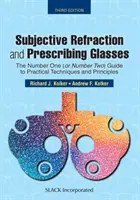 THIRD EDITION

Subjective Refraction and Prescribing Glasses

The Number One (or Number Two) Guide to Practical Techniques and Principles

Richard J. Kolker • Andrew F. Kolker

SLACK Incorporated